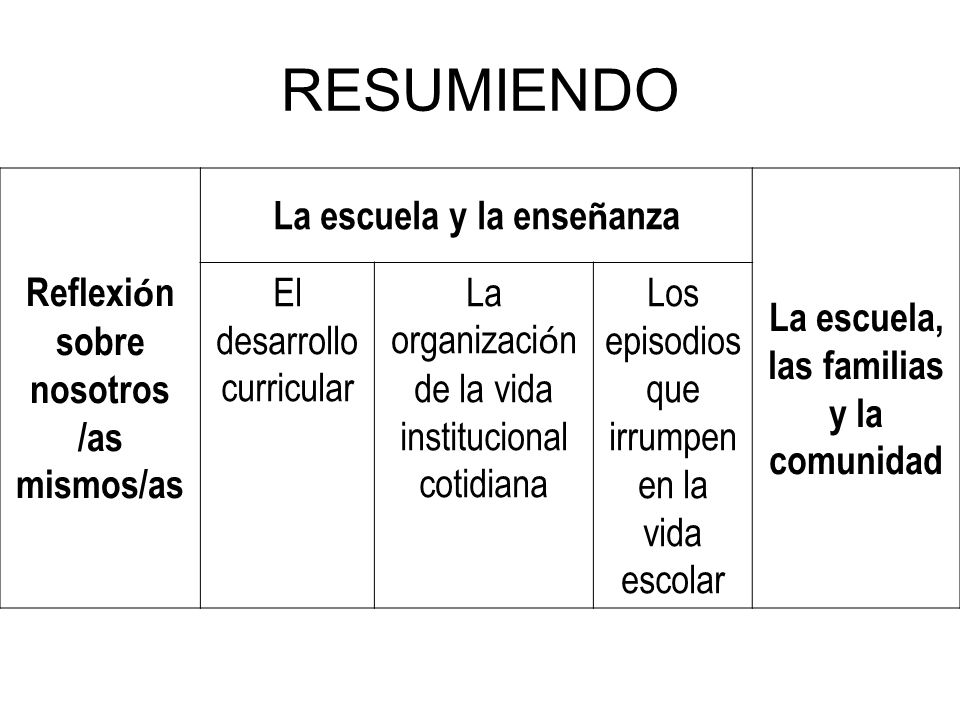 RESUMIENDO

| Reflexión sobre nosotros /as mismos/as | La escuela y la enseñanza | | | La escuela, las familias y la comunidad |
|---|---|---|---|---|
| | El desarrollo curricular | La organización de la vida institucional cotidiana | Los episodios que irrumpen en la vida escolar | |